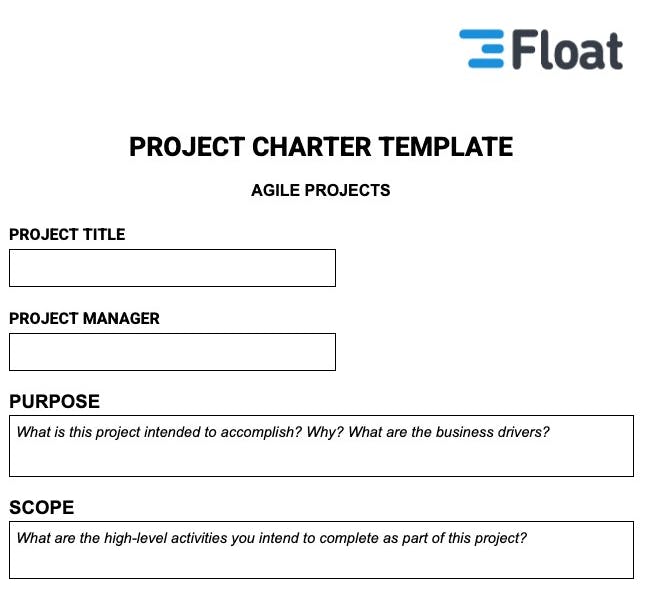 Float

PROJECT CHARTER TEMPLATE

AGILE PROJECTS

PROJECT TITLE

PROJECT MANAGER

PURPOSE

What is this project intended to accomplish? Why? What are the business drivers?

SCOPE

What are the high-level activities you intend to complete as part of this project?